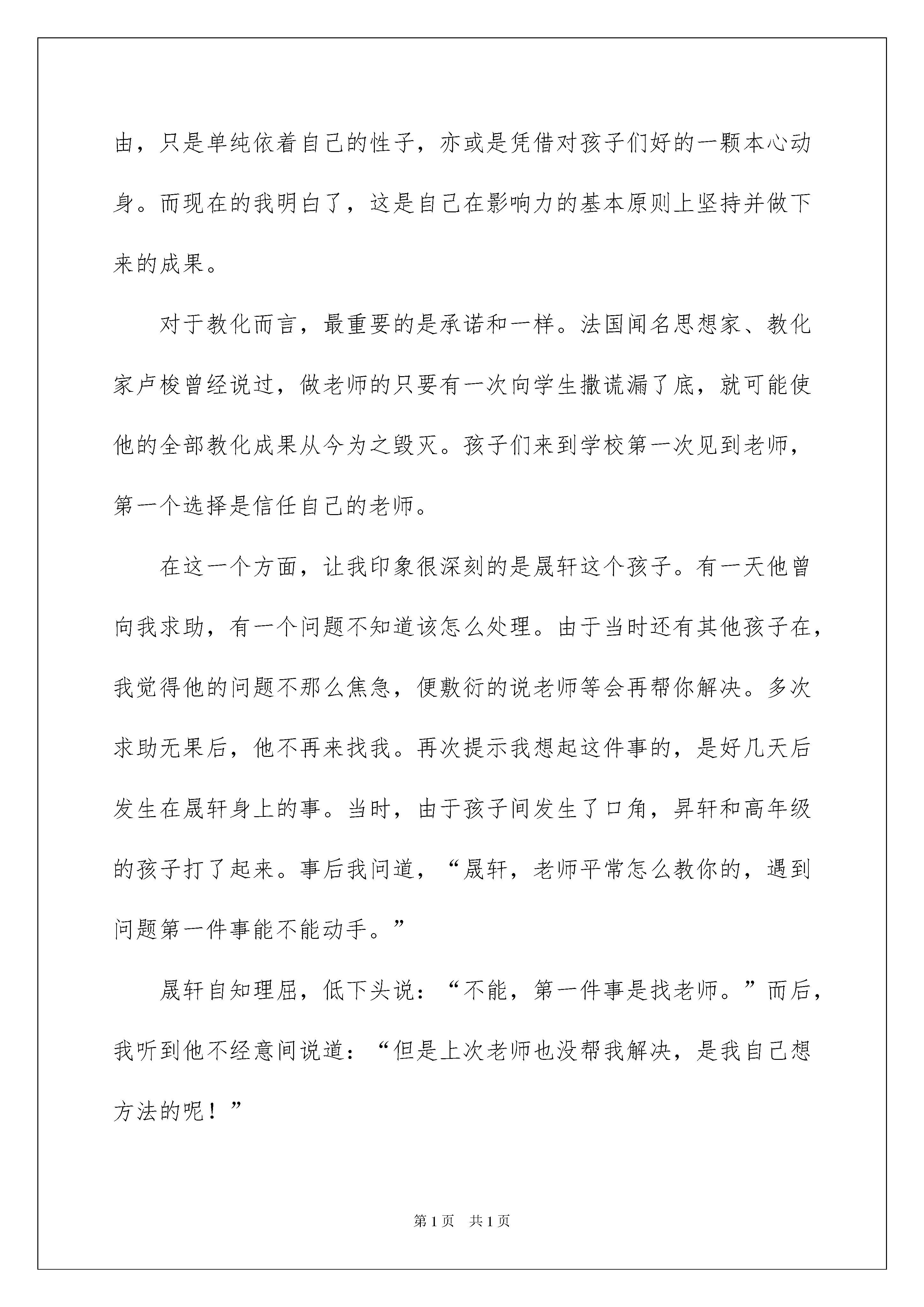 由，只是单纯依着自己的性子，亦或是凭借对孩子们好的一颗本心动身。而现在的我明白了，这是自己在影响力的基本原则上坚持并做下来的成果。

对于教化而言，最重要的是承诺和一样。法国闻名思想家、教化家卢梭曾经说过，做老师的只要有一次向学生撒谎漏了底，就可能使他的全部教化成果从今为之毁灭。孩子们来到学校第一次见到老师，第一个选择是信任自己的老师。

在这一个方面，让我印象很深刻的是晟轩这个孩子。有一天他曾向我求助，有一个问题不知道该怎么处理。由于当时还有其他孩子在，我觉得他的问题不那么焦急，便敷衍的说老师等会再帮你解决。多次求助无果后，他不再来找我。再次提示我想起这件事的，是好几天后发生在晟轩身上的事。当时，由于孩子间发生了口角，昇轩和高年级的孩子打了起来。事后我问道，“晟轩，老师平常怎么教你的，遇到问题第一件事能不能动手。”

晟轩自知理屈，低下头说：“不能，第一件事是找老师。”而后，我听到他不经意间说道：“但是上次老师也没帮我解决，是我自己想方法的呢！”

第 1 页　共 1 页